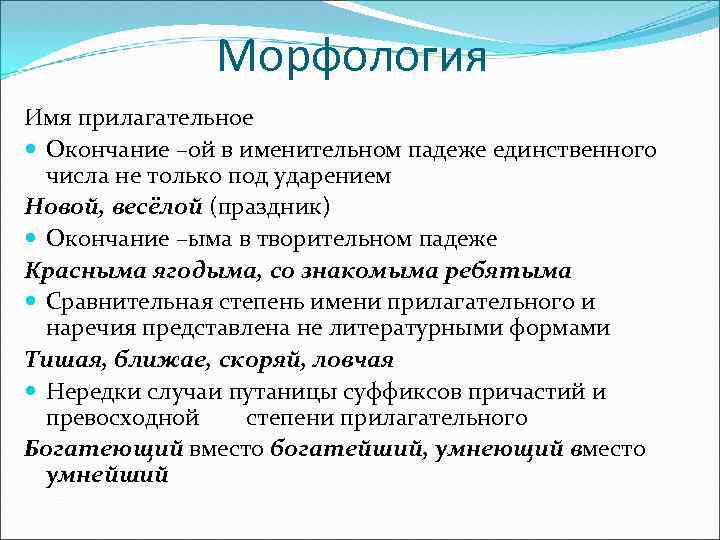 Морфология

Имя прилагательное

Окончание –ой в именительном падеже единственного числа не только под ударением

Новой, весёлой (праздник)

Окончание –ыма в творительном падеже

Красныма ягодыма, со знакомыма ребятыма

Сравнительная степень имени прилагательного и наречия представлена не литературными формами

Тишая, ближае, скоряй, ловчая

Нередки случаи путаницы суффиксов причастий и превосходной степени прилагательного

Богатеющий вместо богатейший, умнеющий вместо умнейший